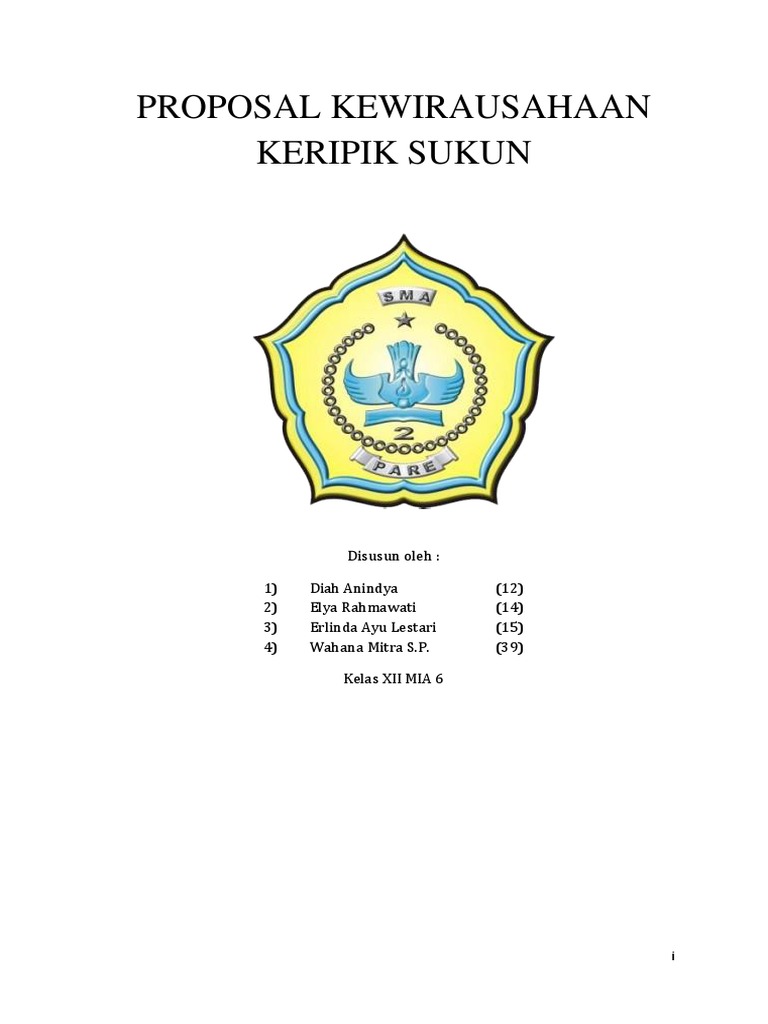 PROPOSAL KEWIRAUSAHAAN
KERIPIK SUKUN

SMA
2
PARE

Disusun oleh :

1) Diah Anindya (12)
2) Elya Rahmawati (14)
3) Erlinda Ayu Lestari (15)
4) Wahana Mitra S.P. (39)

Kelas XII MIA 6

i